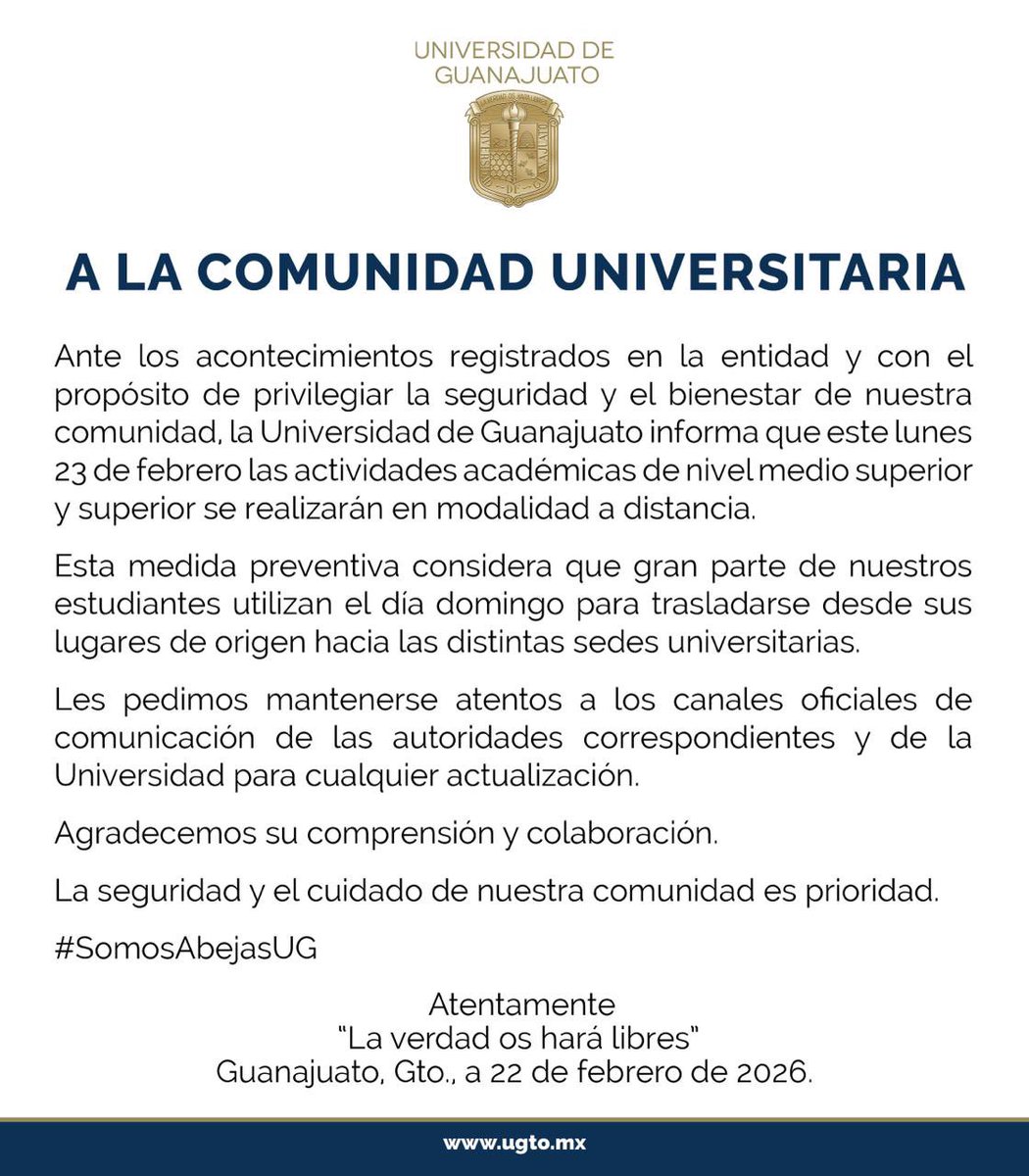 UNIVERSIDAD DE GUANAJUATO

A LA COMUNIDAD UNIVERSITARIA

Ante los acontecimientos registrados en la entidad y con el propósito de privilegiar la seguridad y el bienestar de nuestra comunidad, la Universidad de Guanajuato informa que este lunes 23 de febrero las actividades académicas de nivel medio superior y superior se realizarán en modalidad a distancia.

Esta medida preventiva considera que gran parte de nuestros estudiantes utilizan el día domingo para trasladarse desde sus lugares de origen hacia las distintas sedes universitarias.

Les pedimos mantenerse atentos a los canales oficiales de comunicación de las autoridades correspondientes y de la Universidad para cualquier actualización.

Agradecemos su comprensión y colaboración.

La seguridad y el cuidado de nuestra comunidad es prioridad.

#SomosAbejasUG

Atentamente
"La verdad os hará libres"
Guanajuato, Gto., a 22 de febrero de 2026.

www.ugto.mx